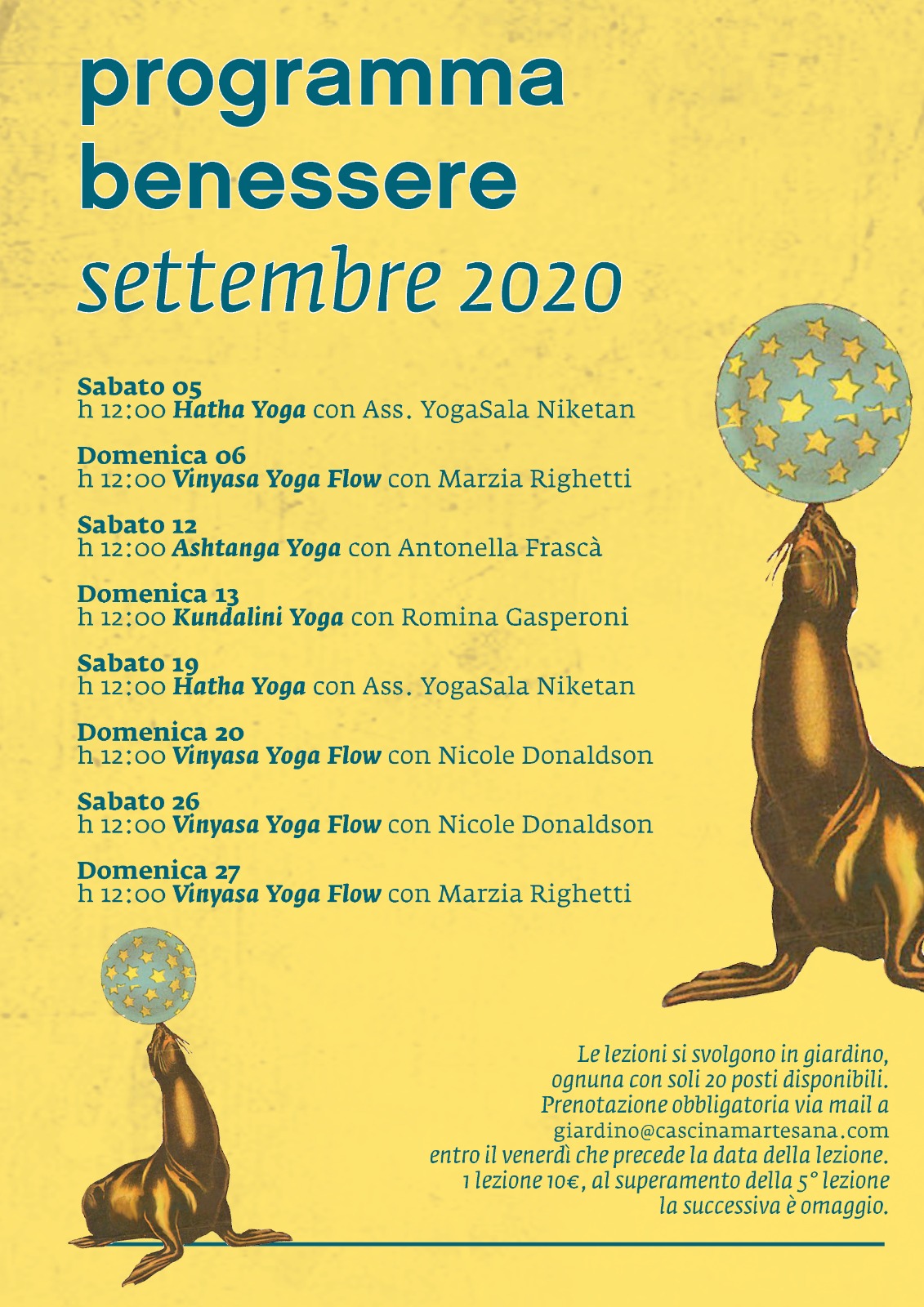 programma
benessere
settembre 2020

Sabato 05
h 12:00 Hatha Yoga con Ass. YogaSala Niketan

Domenica 06
h 12:00 Vinyasa Yoga Flow con Marzia Righetti

Sabato 12
h 12:00 Ashtanga Yoga con Antonella Frascà

Domenica 13
h 12:00 Kundalini Yoga con Romina Gasperoni

Sabato 19
h 12:00 Hatha Yoga con Ass. YogaSala Niketan

Domenica 20
h 12:00 Vinyasa Yoga Flow con Nicole Donaldson

Sabato 26
h 12:00 Vinyasa Yoga Flow con Nicole Donaldson

Domenica 27
h 12:00 Vinyasa Yoga Flow con Marzia Righetti

Le lezioni si svolgono in giardino, ognuna con soli 20 posti disponibili. Prenotazione obbligatoria via mail a giardino@cascinamartesana.com entro il venerdì che precede la data della lezione. 1 lezione 10€, al superamento della 5° lezione la successiva è omaggio.